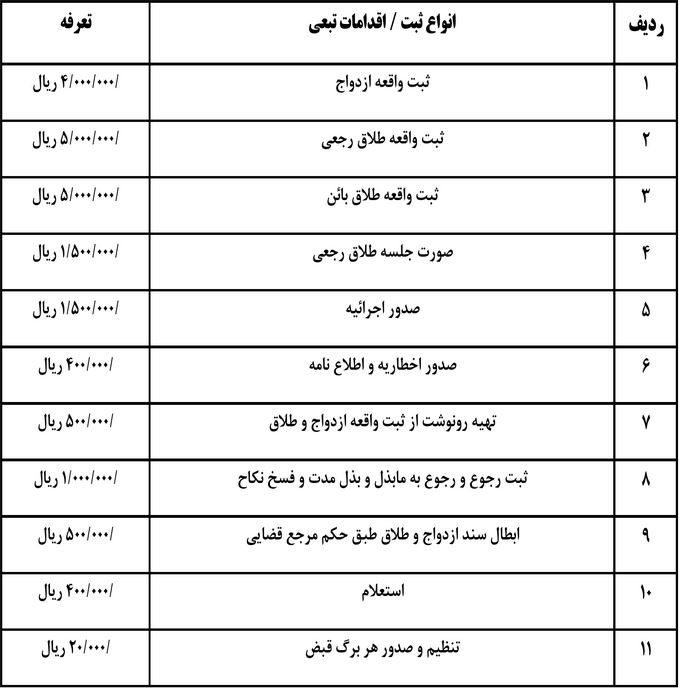 | ردیف | انواع ثبت / اقدامات تبعی | تعرفه |
|---|---|---|
| ۱ | ثبت واقعه ازدواج | ۴/۰۰۰/۰۰۰/ ریال |
| ۲ | ثبت واقعه طلاق رجعی | ۵/۰۰۰/۰۰۰/ ریال |
| ۳ | ثبت واقعه طلاق بائن | ۵/۰۰۰/۰۰۰/ ریال |
| ۴ | صورت جلسه طلاق رجعی | ۱/۵۰۰/۰۰۰/ ریال |
| ۵ | صدور اجرائیه | ۱/۵۰۰/۰۰۰/ ریال |
| ۶ | صدور اخطاریه و اطلاع نامه | ۴۰۰/۰۰۰/ ریال |
| ۷ | تهیه رونوشت از ثبت واقعه ازدواج و طلاق | ۵۰۰/۰۰۰/ ریال |
| ۸ | ثبت رجوع و رجوع به مابذل و بذل مدت و فسخ نکاح | ۱/۰۰۰/۰۰۰/ ریال |
| ۹ | ابطال سند ازدواج و طلاق طبق حکم مرجع قضایی | ۵۰۰/۰۰۰/ ریال |
| ۱۰ | استعلام | ۴۰۰/۰۰۰/ ریال |
| ۱۱ | تنظیم و صدور هر برگ قبض | ۲۰/۰۰۰/ ریال |